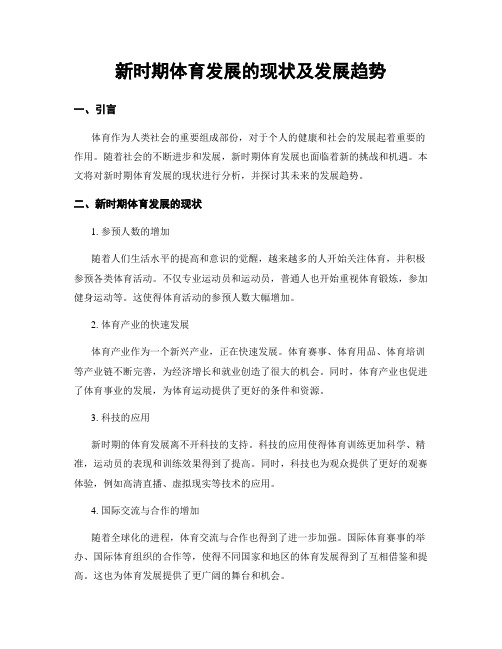 新时期体育发展的现状及发展趋势

一、引言

体育作为人类社会的重要组成部份，对于个人的健康和社会的发展起着重要的作用。随着社会的不断进步和发展，新时期体育发展也面临着新的挑战和机遇。本文将对新时期体育发展的现状进行分析，并探讨其未来的发展趋势。

二、新时期体育发展的现状

1. 参预人数的增加

随着人们生活水平的提高和意识的觉醒，越来越多的人开始关注体育，并积极参预各类体育活动。不仅专业运动员和运动员，普通人也开始重视体育锻炼，参加健身运动等。这使得体育活动的参预人数大幅增加。

2. 体育产业的快速发展

体育产业作为一个新兴产业，正在快速发展。体育赛事、体育用品、体育培训等产业链不断完善，为经济增长和就业创造了很大的机会。同时，体育产业也促进了体育事业的发展，为体育运动提供了更好的条件和资源。

3. 科技的应用

新时期的体育发展离不开科技的支持。科技的应用使得体育训练更加科学、精准，运动员的表现和训练效果得到了提高。同时，科技也为观众提供了更好的观赛体验，例如高清直播、虚拟现实等技术的应用。

4. 国际交流与合作的增加

随着全球化的进程，体育交流与合作也得到了进一步加强。国际体育赛事的举办、国际体育组织的合作等，使得不同国家和地区的体育发展得到了互相借鉴和提高。这也为体育发展提供了更广阔的舞台和机会。